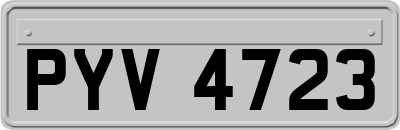 PYV 4723